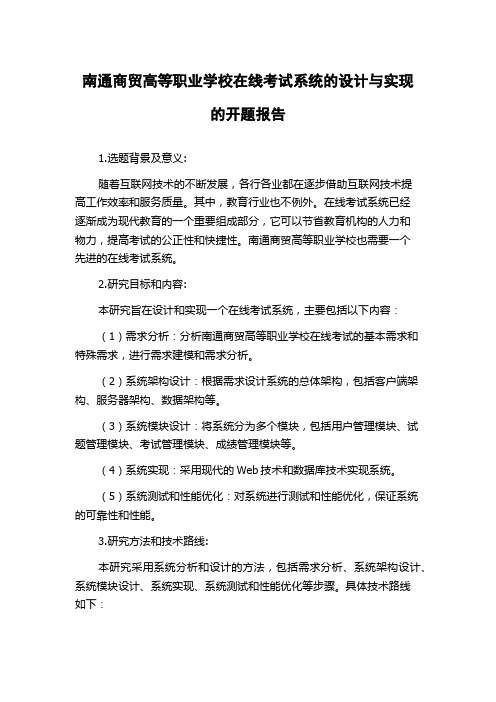 南通商贸高等职业学校在线考试系统的设计与实现的开题报告

1.选题背景及意义:

随着互联网技术的不断发展，各行各业都在逐步借助互联网技术提高工作效率和服务质量。其中，教育行业也不例外。在线考试系统已经逐渐成为现代教育的一个重要组成部分，它可以节省教育机构的人力和物力，提高考试的公正性和快捷性。南通商贸高等职业学校也需要一个先进的在线考试系统。

2.研究目标和内容:

本研究旨在设计和实现一个在线考试系统，主要包括以下内容：

（1）需求分析：分析南通商贸高等职业学校在线考试的基本需求和特殊需求，进行需求建模和需求分析。

（2）系统架构设计：根据需求设计系统的总体架构，包括客户端架构、服务器架构、数据架构等。

（3）系统模块设计：将系统分为多个模块，包括用户管理模块、试题管理模块、考试管理模块、成绩管理模块等。

（4）系统实现：采用现代的 Web 技术和数据库技术实现系统。

（5）系统测试和性能优化：对系统进行测试和性能优化，保证系统的可靠性和性能。

3.研究方法和技术路线:

本研究采用系统分析和设计的方法，包括需求分析、系统架构设计、系统模块设计、系统实现、系统测试和性能优化等步骤。具体技术路线如下：